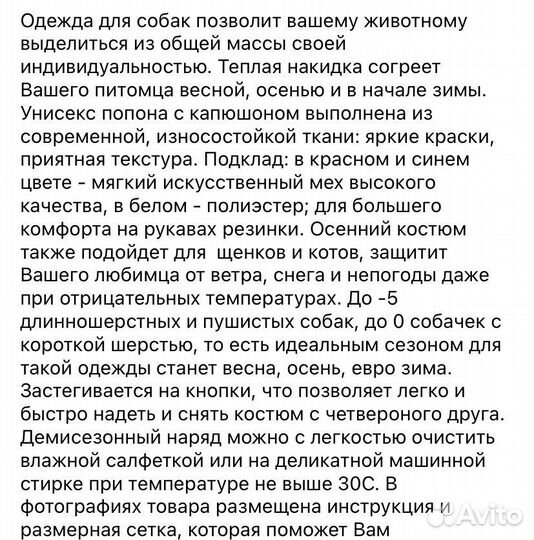 Одежда для собак позволит вашему животному выделиться из общей массы своей индивидуальностью. Теплая накидка согреет Вашего питомца весной, осенью и в начале зимы. Унисекс попона с капюшоном выполнена из современной, износостойкой ткани: яркие краски, приятная текстура. Подклад: в красном и синем цвете - мягкий искусственный мех высокого качества, в белом - полиэстер; для большего комфорта на рукавах резинки. Осенний костюм также подойдет для щенков и котов, защитит Вашего любимца от ветра, снега и непогоды даже при отрицательных температурах. До -5 длинношерстных и пушистых собак, до 0 собачек с короткой шерстью, то есть идеальным сезоном для такой одежды станет весна, осень, евро зима. Застегивается на кнопки, что позволяет легко и быстро надеть и снять костюм с четвероного друга. Демисезонный наряд можно с легкостью очистить влажной салфеткой или на деликатной машинной стирке при температуре не выше 30С. В фотографиях товара размещена инструкция и размерная сетка, которая поможет Вам

Avito